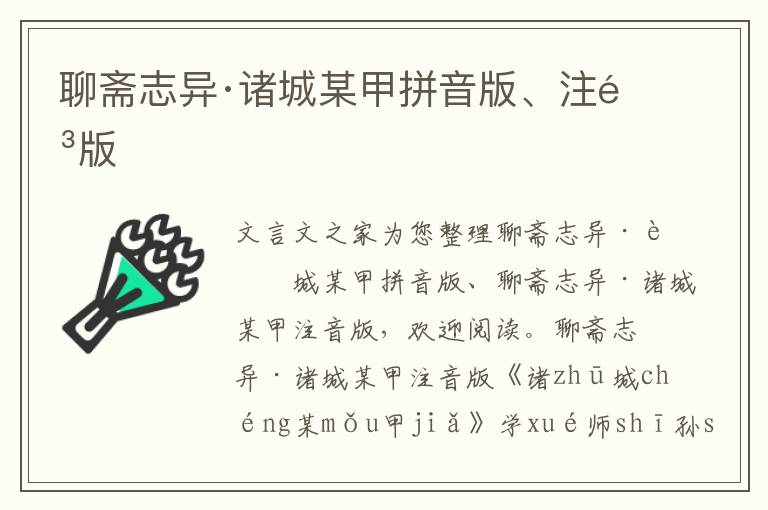 聊斋志异·诸城某甲拼音版、注é³版

文言文之家为您整理聊斋志异·è
城某甲拼音版、聊斋志异·诸城某甲注音版，欢迎阅读。聊斋志异·诸城某甲注音版《诸zhū城chéng某mǒu甲jiǎ》学xué师shī孙s